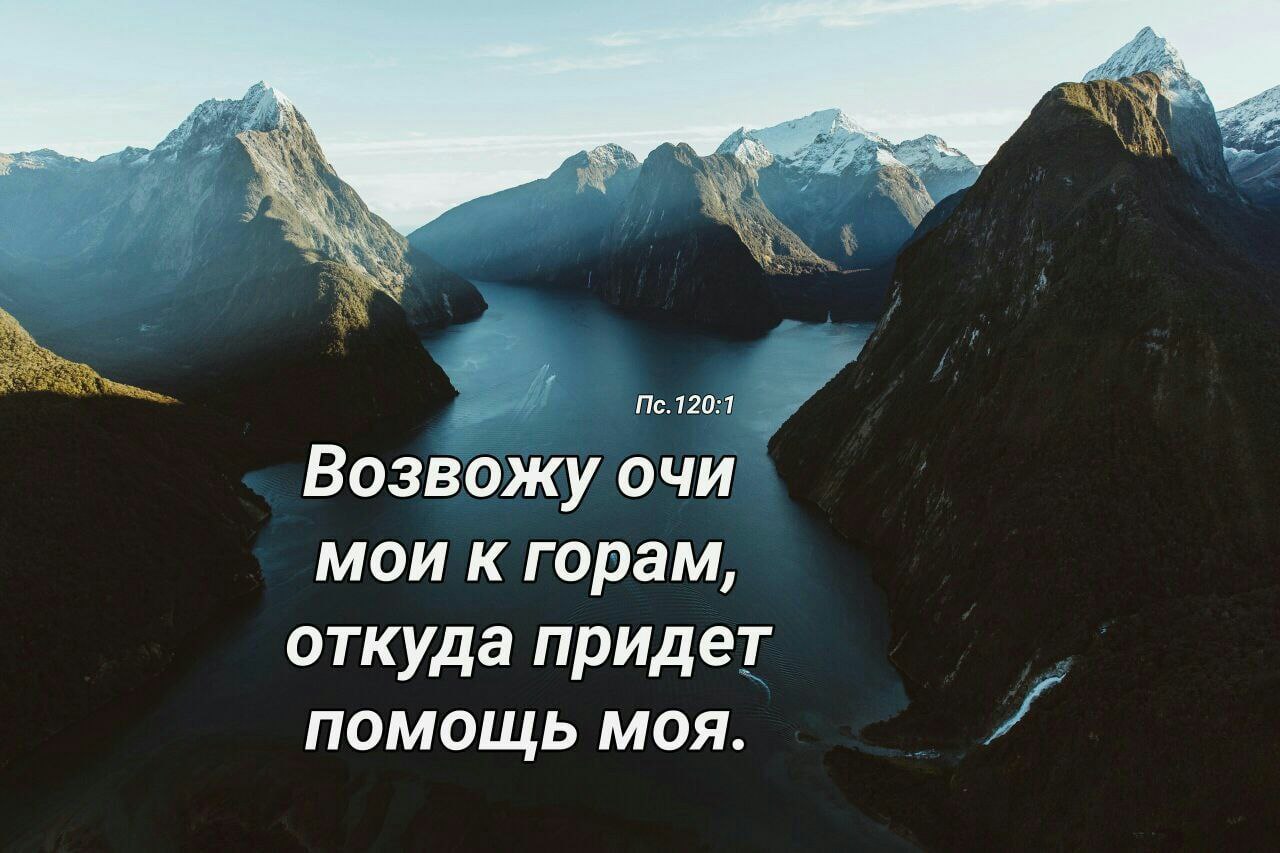 Пс.120:1

Возвожу очи мои к горам, откуда придет помощь моя.